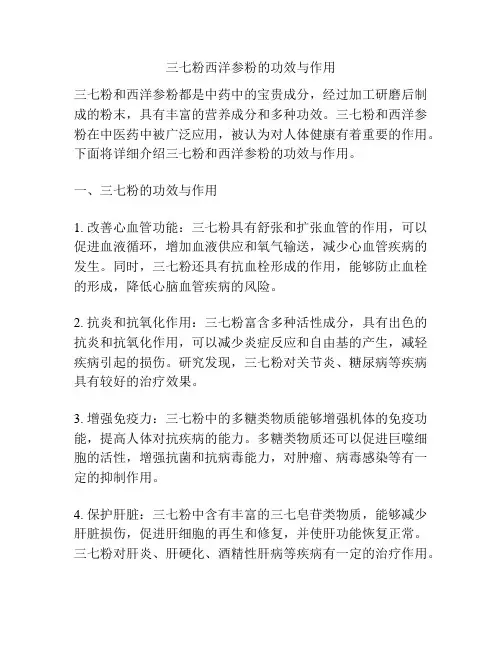 三七粉西洋参粉的功效与作用

三七粉和西洋参粉都是中药中的宝贵成分，经过加工研磨后制成的粉末，具有丰富的营养成分和多种功效。三七粉和西洋参粉在中医药中被广泛应用，被认为对人体健康有着重要的作用。下面将详细介绍三七粉和西洋参粉的功效与作用。

一、三七粉的功效与作用

1. 改善心血管功能：三七粉具有舒张和扩张血管的作用，可以促进血液循环，增加血液供应和氧气输送，减少心血管疾病的发生。同时，三七粉还具有抗血栓形成的作用，能够防止血栓的形成，降低心脑血管疾病的风险。

2. 抗炎和抗氧化作用：三七粉富含多种活性成分，具有出色的抗炎和抗氧化作用，可以减少炎症反应和自由基的产生，减轻疾病引起的损伤。研究发现，三七粉对关节炎、糖尿病等疾病具有较好的治疗效果。

3. 增强免疫力：三七粉中的多糖类物质能够增强机体的免疫功能，提高人体对抗疾病的能力。多糖类物质还可以促进巨噬细胞的活性，增强抗菌和抗病毒能力，对肿瘤、病毒感染等有一定的抑制作用。

4. 保护肝脏：三七粉中含有丰富的三七皂苷类物质，能够减少肝脏损伤，促进肝细胞的再生和修复，并使肝功能恢复正常。三七粉对肝炎、肝硬化、酒精性肝病等疾病有一定的治疗作用。